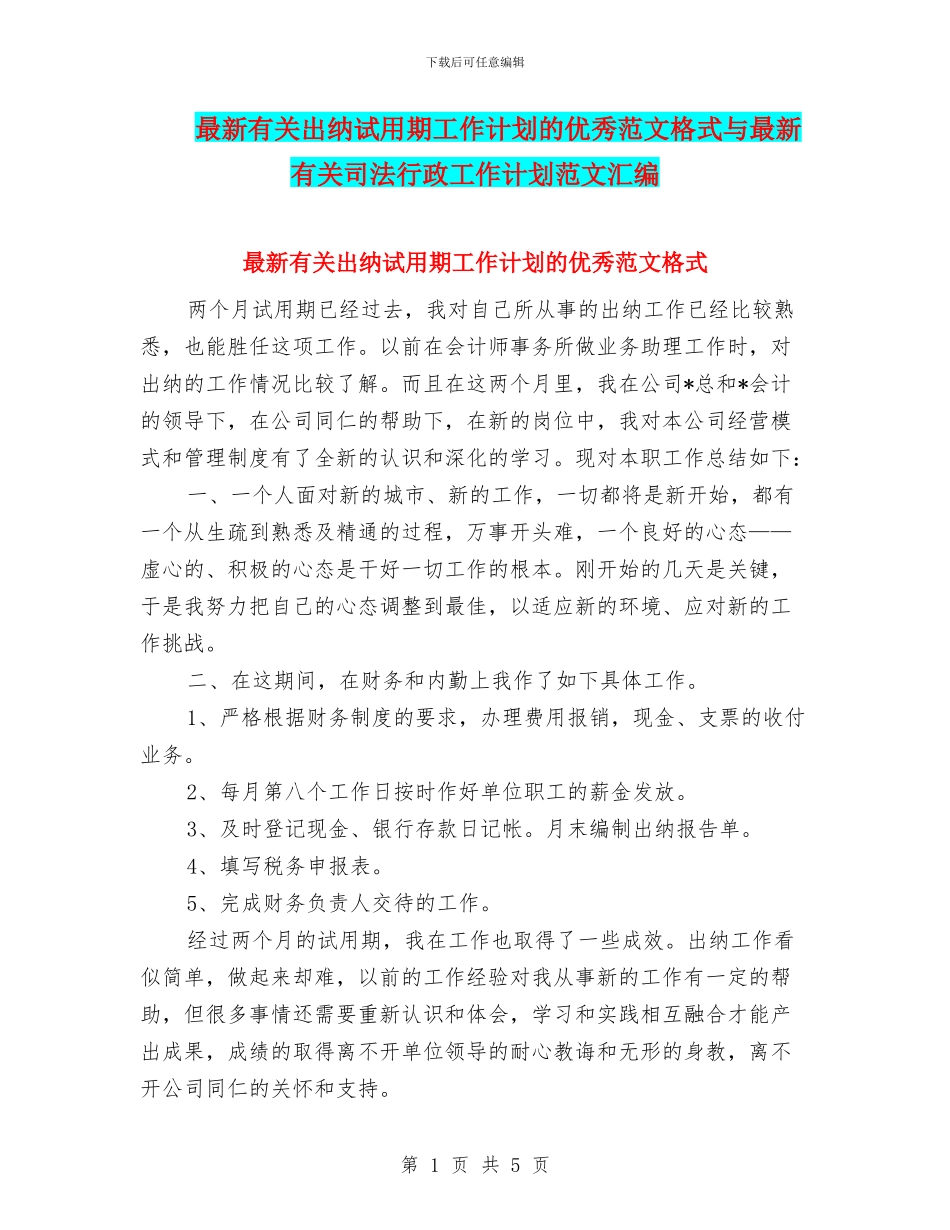 下载后可任意编辑

最新有关出纳试用期工作计划的优秀范文格式与最新有关司法行政工作计划范文汇编

最新有关出纳试用期工作计划的优秀范文格式

两个月试用期已经过去，我对自己所从事的出纳工作已经比较熟悉，也能胜任这项工作。以前在会计师事务所做业务助理工作时，对出纳的工作情况比较了解。而且在这两个月里，我在公司*总和*会计的领导下，在公司同仁的帮助下，在新的岗位中，我对本公司经营模式和管理制度有了全新的认识和深化的学习。现对本职工作总结如下：

一、一个人面对新的城市、新的工作，一切都将是新开始，都有一个从生疏到熟悉及精通的过程，万事开头难，一个良好的心态——虚心的、积极的心态是干好一切工作的根本。刚开始的几天是关键，于是我努力把自己的心态调整到最佳，以适应新的环境、应对新的工作挑战。

二、在这期间，在财务和内勤上我作了如下具体工作。

1、严格根据财务制度的要求，办理费用报销，现金、支票的收付业务。

2、每月第八个工作日按时作好单位职工的薪金发放。

3、及时登记现金、银行存款日记帐。月末编制出纳报告单。

4、填写税务申报表。

5、完成财务负责人交待的工作。

经过两个月的试用期，我在工作也取得了一些成效。出纳工作看似简单，做起来却难，以前的工作经验对我从事新的工作有一定的帮助，但很多事情还需要重新认识和体会，学习和实践相互融合才能产出成果，成绩的取得离不开单位领导的耐心教诲和无形的身教，离不开公司同仁的关怀和支持。

第 1 页 共 5 页